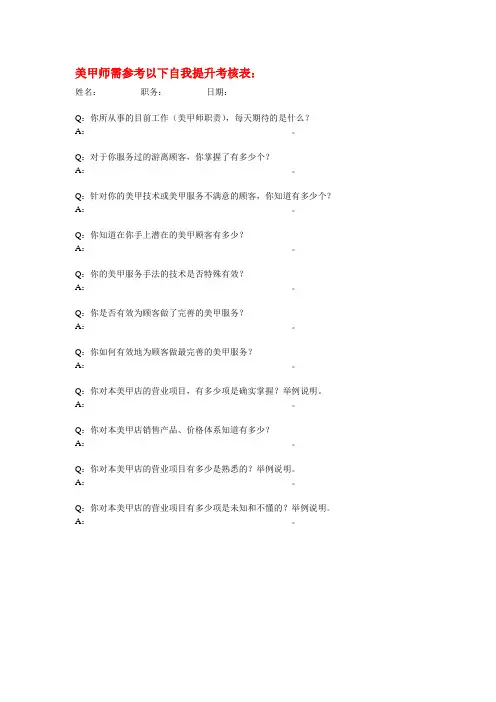 美甲师需参考以下自我提升考核表：

姓名：　　　职务：　　　日期：

Q：你所从事的目前工作（美甲师职责），每天期待的是什么？
A：　　　　　　　　　　　　　　　　。

Q：对于你服务过的游离顾客，你掌握了有多少个？
A：　　　　　　　　　　　　　　　　。

Q：针对你的美甲技术或美甲服务不满意的顾客，你知道有多少个？
A：　　　　　　　　　　　　　　　　。

Q：你知道在你手上潜在的美甲顾客有多少？
A：　　　　　　　　　　　　　　　　。

Q：你的美甲服务手法的技术是否特殊有效？
A：　　　　　　　　　　　　　　　　。

Q：你是否有效为顾客做了完善的美甲服务？
A：　　　　　　　　　　　　　　　　。

Q：你如何有效地为顾客做最完善的美甲服务？
A：　　　　　　　　　　　　　　　　。

Q：你对本美甲店的营业项目，有多少项是确实掌握？举例说明。
A：　　　　　　　　　　　　　　　　。

Q：你对本美甲店销售产品、价格体系知道有多少？
A：　　　　　　　　　　　　　　　　。

Q：你对本美甲店的营业项目有多少是熟悉的？举例说明。
A：　　　　　　　　　　　　　　　　。

Q：你对本美甲店的营业项目有多少项是未知和不懂的？举例说明。
A：　　　　　　　　　　　　　　　　。